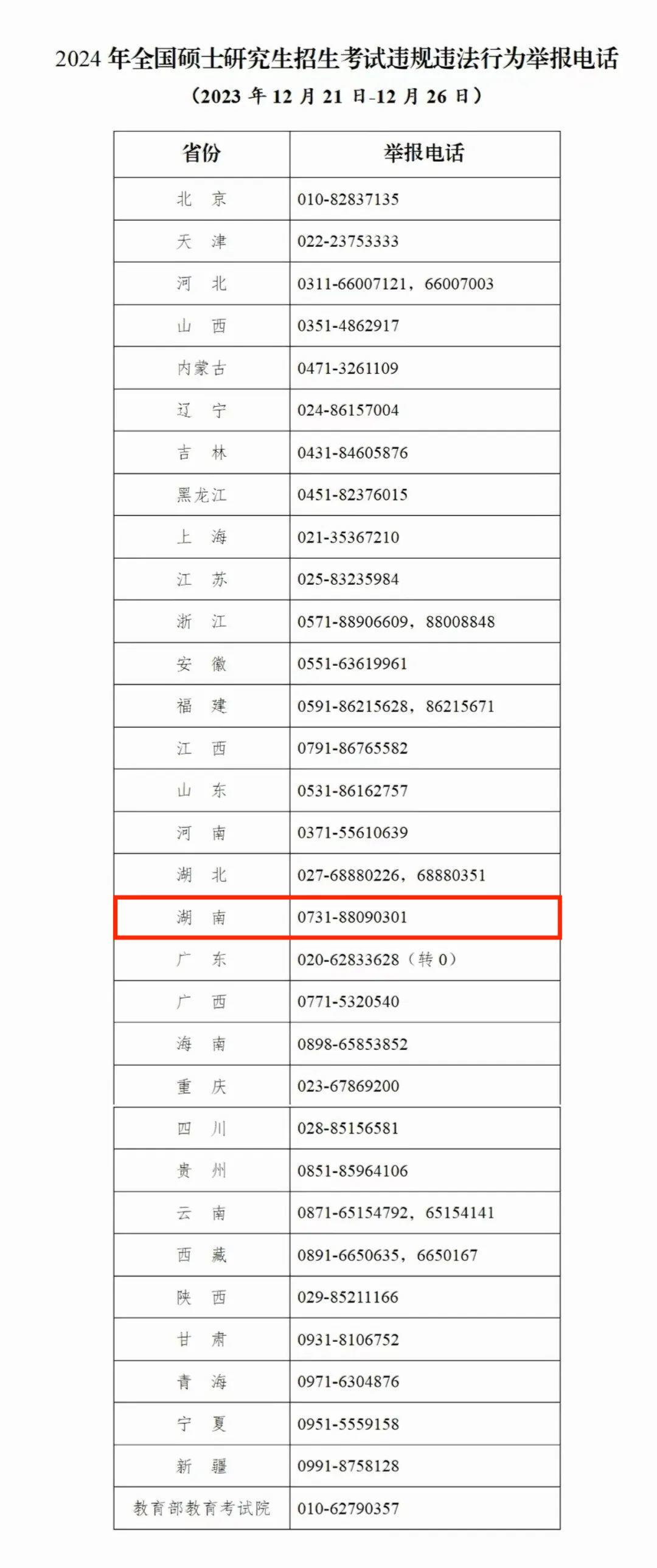 2024 年全国硕士研究生招生考试违规违法行为举报电话

（2023 年 12 月 21 日-12 月 26 日）

| 省份 | 举报电话 |
|---|---|
| 北　京 | 010-82837135 |
| 天　津 | 022-23753333 |
| 河　北 | 0311-66007121，66007003 |
| 山　西 | 0351-4862917 |
| 内蒙古 | 0471-3261109 |
| 辽　宁 | 024-86157004 |
| 吉　林 | 0431-84605876 |
| 黑龙江 | 0451-82376015 |
| 上　海 | 021-35367210 |
| 江　苏 | 025-83235984 |
| 浙　江 | 0571-88906609，88008848 |
| 安　徽 | 0551-63619961 |
| 福　建 | 0591-86215628，86215671 |
| 江　西 | 0791-86765582 |
| 山　东 | 0531-86162757 |
| 河　南 | 0371-55610639 |
| 湖　北 | 027-68880226，68880351 |
| 湖　南 | 0731-88090301 |
| 广　东 | 020-62833628（转 0） |
| 广　西 | 0771-5320540 |
| 海　南 | 0898-65853852 |
| 重　庆 | 023-67869200 |
| 四　川 | 028-85156581 |
| 贵　州 | 0851-85964106 |
| 云　南 | 0871-65154792，65154141 |
| 西　藏 | 0891-6650635，6650167 |
| 陕　西 | 029-85211166 |
| 甘　肃 | 0931-8106752 |
| 青　海 | 0971-6304876 |
| 宁　夏 | 0951-5559158 |
| 新　疆 | 0991-8758128 |
| 教育部教育考试院 | 010-62790357 |